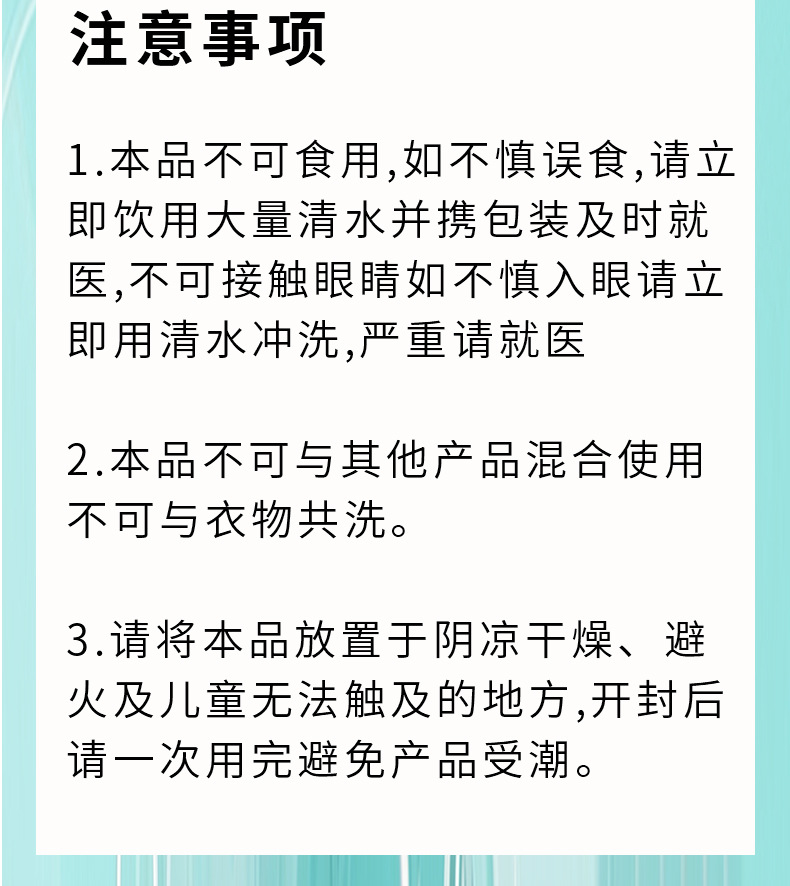 注意事项

1.本品不可食用,如不慎误食,请立即饮用大量清水并携包装及时就医,不可接触眼睛如不慎入眼请立即用清水冲洗,严重请就医

2.本品不可与其他产品混合使用不可与衣物共洗。

3.请将本品放置于阴凉干燥、避火及儿童无法触及的地方,开封后请一次用完避免产品受潮。